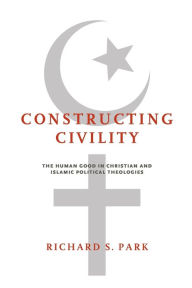 CONSTRUCTING CIVILITY

THE HUMAN GOOD IN CHRISTIAN AND ISLAMIC POLITICAL THEOLOGIES

RICHARD S. PARK